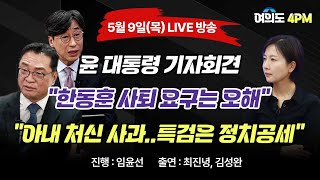 여의도 4PM

5월 9일(목) LIVE 방송

윤 대통령 기자회견

"한동훈 사퇴 요구는 오해"

"아내 처신 사과..특검은 정치공세"

진행 : 임윤선 출연 : 최진녕, 김성완